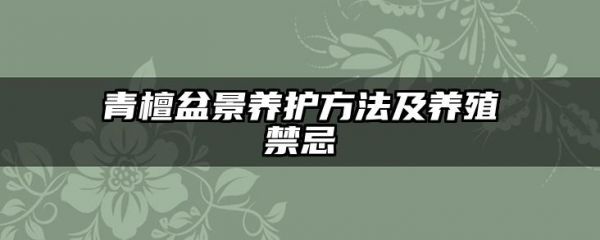 青檀盆景养护方法及养殖禁忌